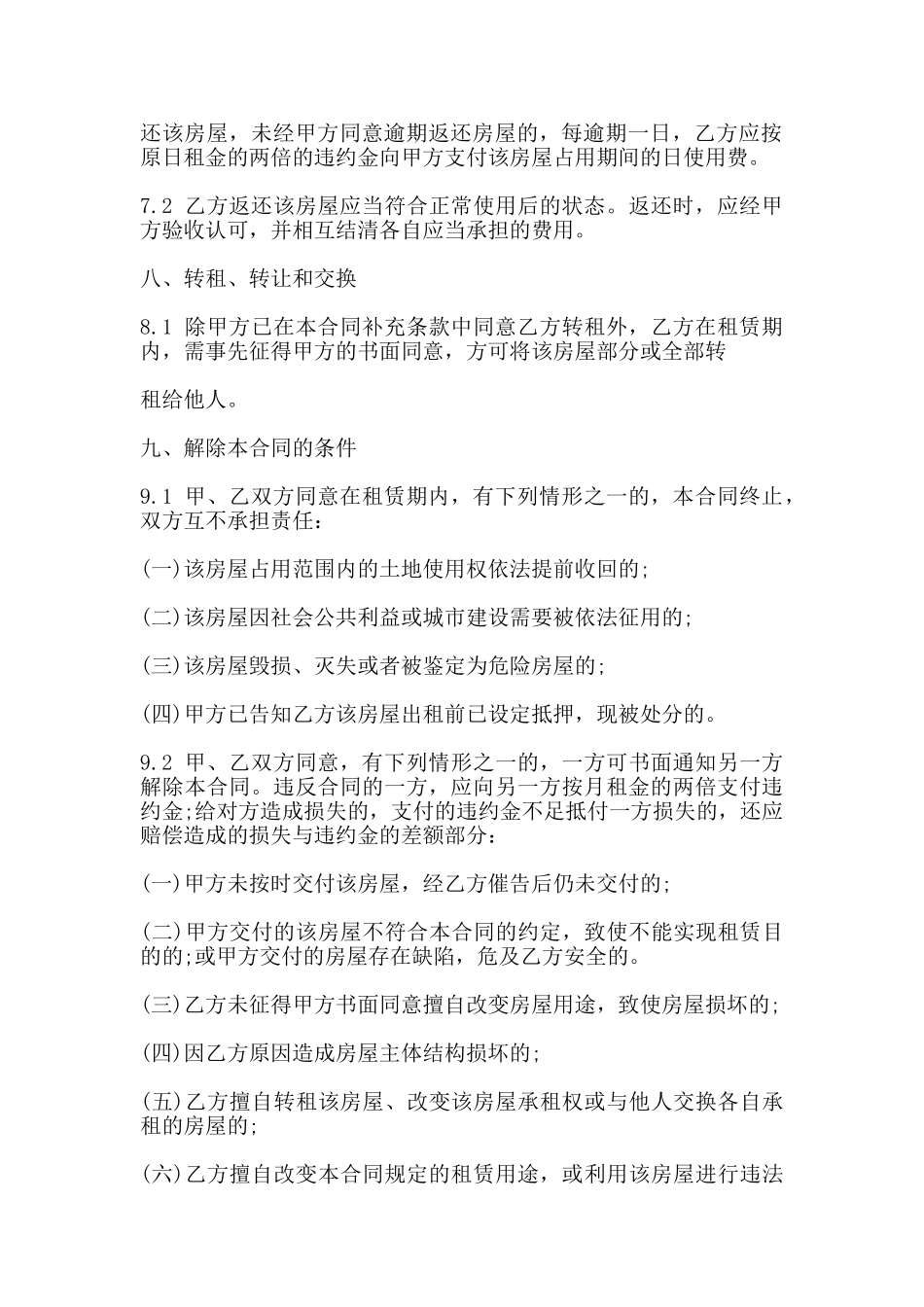 还该房屋，未经甲方同意逾期返还房屋的，每逾期一日，乙方应按原日租金的两倍的违约金向甲方支付该房屋占用期间的日使用费。

7.2 乙方返还该房屋应当符合正常使用后的状态。返还时，应经甲方验收认可，并相互结清各自应当承担的费用。

八、转租、转让和交换

8.1 除甲方已在本合同补充条款中同意乙方转租外，乙方在租赁期内，需事先征得甲方的书面同意，方可将该房屋部分或全部转

租给他人。

九、解除本合同的条件

9.1 甲、乙双方同意在租赁期内，有下列情形之一的，本合同终止，双方互不承担责任：

(一)该房屋占用范围内的土地使用权依法提前收回的;

(二)该房屋因社会公共利益或城市建设需要被依法征用的;

(三)该房屋毁损、灭失或者被鉴定为危险房屋的;

(四)甲方已告知乙方该房屋出租前已设定抵押，现被处分的。

9.2 甲、乙双方同意，有下列情形之一的，一方可书面通知另一方解除本合同。违反合同的一方，应向另一方按月租金的两倍支付违约金;给对方造成损失的，支付的违约金不足抵付一方损失的，还应赔偿造成的损失与违约金的差额部分：

(一)甲方未按时交付该房屋，经乙方催告后仍未交付的;

(二)甲方交付的该房屋不符合本合同的约定，致使不能实现租赁目的的;或甲方交付的房屋存在缺陷，危及乙方安全的。

(三)乙方未征得甲方书面同意擅自改变房屋用途，致使房屋损坏的;

(四)因乙方原因造成房屋主体结构损坏的;

(五)乙方擅自转租该房屋、改变该房屋承租权或与他人交换各自承租的房屋的;

(六)乙方擅自改变本合同规定的租赁用途，或利用该房屋进行违法